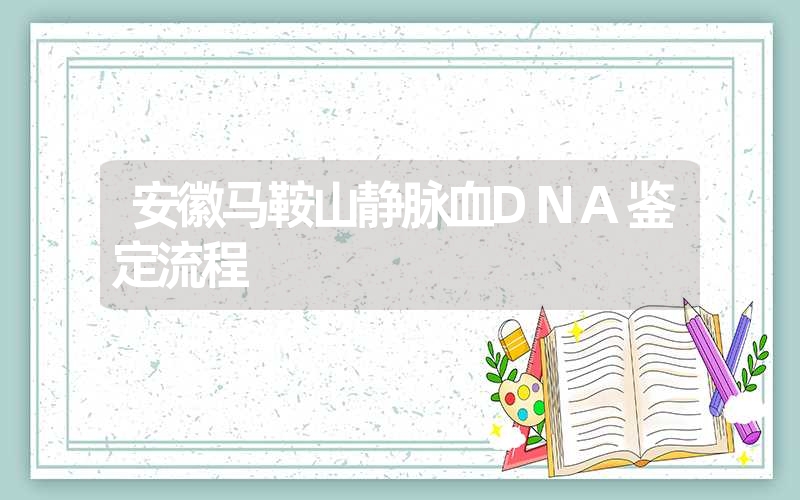 安徽马鞍山静脉血DNA鉴定流程